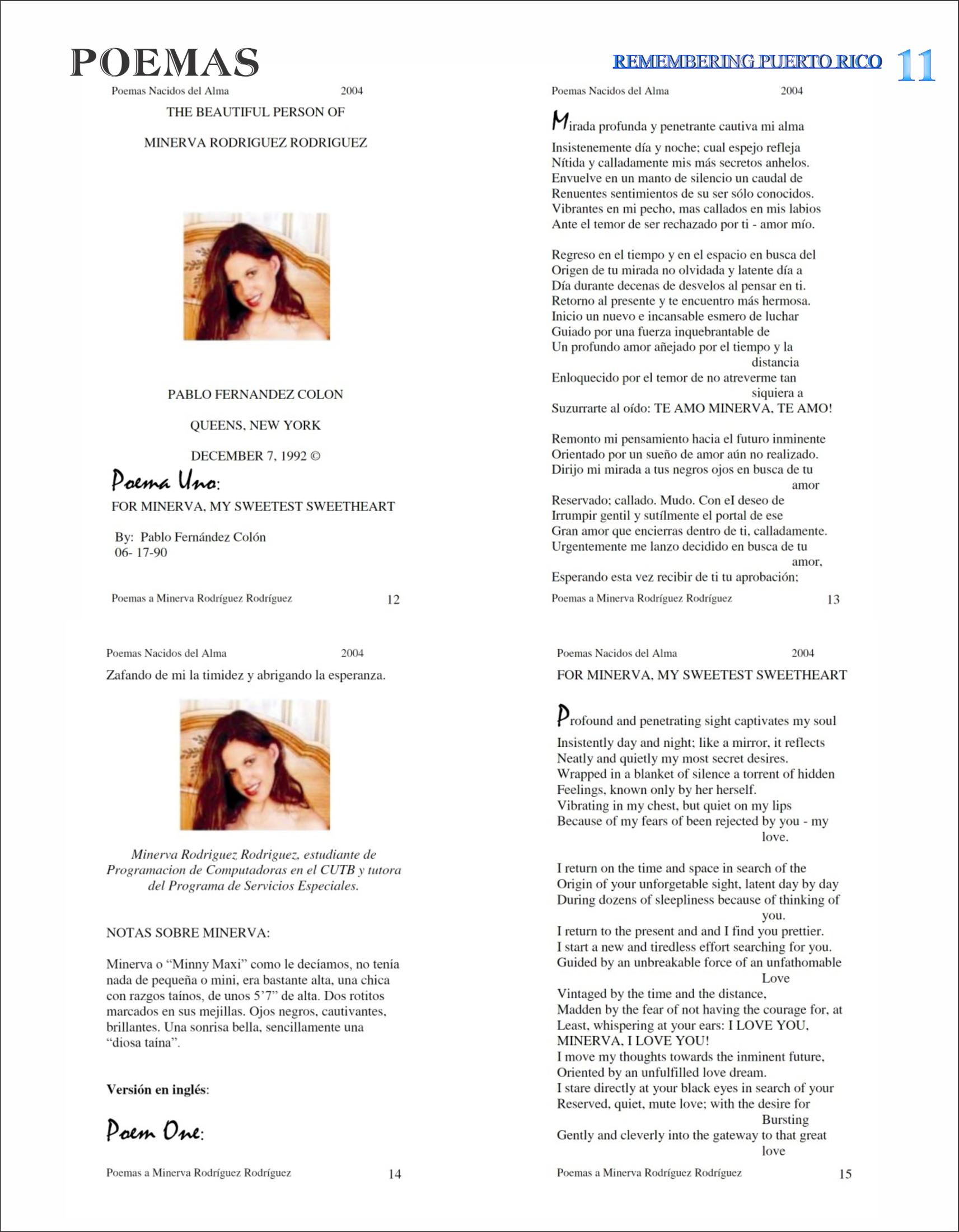 POEMAS

REMEMBERING PUERTO RICO 11

Poemas Nacidos del Alma 2004

THE BEAUTIFUL PERSON OF

MINERVA RODRIGUEZ RODRIGUEZ

PABLO FERNANDEZ COLON

QUEENS, NEW YORK

DECEMBER 7, 1992 ©

Poema Uno:

FOR MINERVA, MY SWEETEST SWEETHEART

By: Pablo Fernández Colón
06- 17-90

Poemas a Minerva Rodríguez Rodríguez 12

Poemas Nacidos del Alma 2004

Mirada profunda y penetrante cautiva mi alma

Insistenemente día y noche; cual espejo refleja
Nítida y calladamente mis más secretos anhelos.
Envuelve en un manto de silencio un caudal de
Renuentes sentimientos de su ser sólo conocidos.
Vibrantes en mi pecho, mas callados en mis labios
Ante el temor de ser rechazado por ti - amor mío.

Regreso en el tiempo y en el espacio en busca del
Origen de tu mirada no olvidada y latente día a
Día durante decenas de desvelos al pensar en ti.
Retorno al presente y te encuentro más hermosa.
Inicio un nuevo e incansable esmero de luchar
Guiado por una fuerza inquebrantable de
Un profundo amor añejado por el tiempo y la distancia
Enloquecido por el temor de no atreverme tan siquiera a
Suzurrarte al oído: TE AMO MINERVA, TE AMO!

Remonto mi pensamiento hacia el futuro inminente
Orientado por un sueño de amor aún no realizado.
Dirijo mi mirada a tus negros ojos en busca de tu amor
Reservado; callado. Mudo. Con eI deseo de
Irrumpir gentil y sutílmente el portal de ese
Gran amor que encierras dentro de ti, calladamente.
Urgentemente me lanzo decidido en busca de tu amor,
Esperando esta vez recibir de ti tu aprobación;

Poemas a Minerva Rodríguez Rodríguez 13

Poemas Nacidos del Alma 2004

Zafando de mi la timidez y abrigando la esperanza.

Minerva Rodriguez Rodriguez, estudiante de Programacion de Computadoras en el CUTB y tutora del Programa de Servicios Especiales.

NOTAS SOBRE MINERVA:

Minerva o “Minny Maxi” como le decíamos, no tenía nada de pequeña o mini, era bastante alta, una chica con razgos taínos, de unos 5’7” de alta. Dos rotitos marcados en sus mejillas. Ojos negros, cautivantes, brillantes. Una sonrisa bella, sencillamente una “diosa taína”.

Versión en inglés:

Poem One:

Poemas a Minerva Rodríguez Rodríguez 14

Poemas Nacidos del Alma 2004

FOR MINERVA, MY SWEETEST SWEETHEART

Profound and penetrating sight captivates my soul

Insistently day and night; like a mirror, it reflects
Neatly and quietly my most secret desires.
Wrapped in a blanket of silence a torrent of hidden
Feelings, known only by her herself.
Vibrating in my chest, but quiet on my lips
Because of my fears of been rejected by you - my love.

I return on the time and space in search of the
Origin of your unforgetable sight, latent day by day
During dozens of sleepliness because of thinking of you.
I return to the present and and I find you prettier.
I start a new and tiredless effort searching for you.
Guided by an unbreakable force of an unfathomable Love
Vintaged by the time and the distance,
Madden by the fear of not having the courage for, at
Least, whispering at your ears: I LOVE YOU, MINERVA, I LOVE YOU!
I move my thoughts towards the inminent future,
Oriented by an unfulfilled love dream.
I stare directly at your black eyes in search of your
Reserved, quiet, mute love; with the desire for Bursting
Gently and cleverly into the gateway to that great love

Poemas a Minerva Rodríguez Rodríguez 15